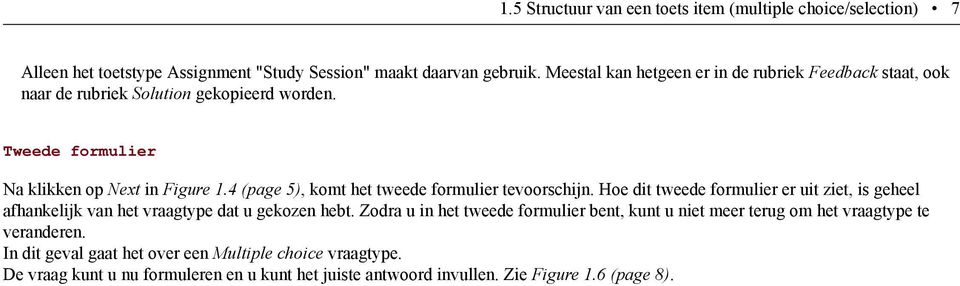 1.5 Structuur van een toets item (multiple choice/selection) • 7

Alleen het toetstype Assignment "Study Session" maakt daarvan gebruik. Meestal kan hetgeen er in de rubriek Feedback staat, ook naar de rubriek Solution gekopieerd worden.

Tweede formulier

Na klikken op Next in Figure 1.4 (page 5), komt het tweede formulier tevoorschijn. Hoe dit tweede formulier er uit ziet, is geheel afhankelijk van het vraagtype dat u gekozen hebt. Zodra u in het tweede formulier bent, kunt u niet meer terug om het vraagtype te veranderen.
In dit geval gaat het over een Multiple choice vraagtype.
De vraag kunt u nu formuleren en u kunt het juiste antwoord invullen. Zie Figure 1.6 (page 8).